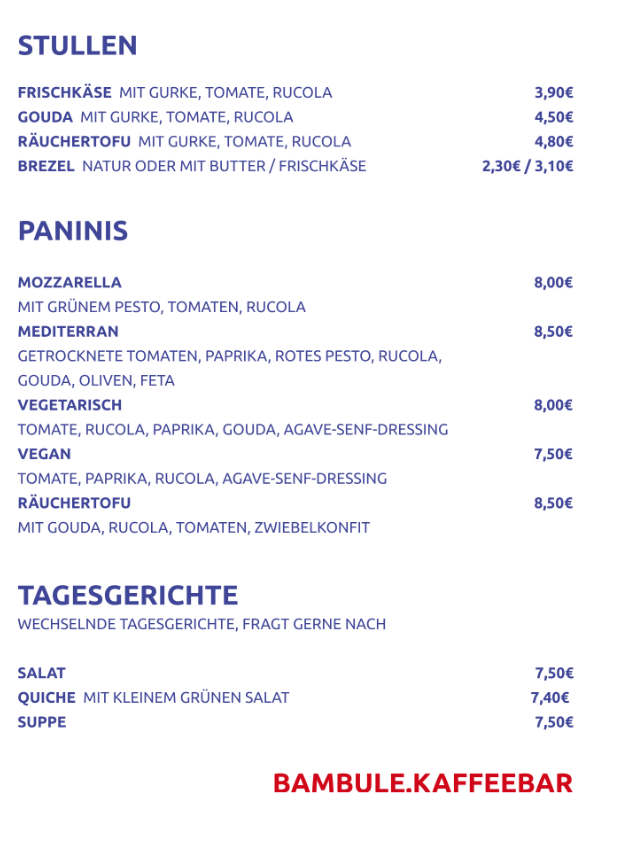 STULLEN

FRISCHKÄSE MIT GURKE, TOMATE, RUCOLA 3,90€
GOUDA MIT GURKE, TOMATE, RUCOLA 4,50€
RÄUCHERTOFU MIT GURKE, TOMATE, RUCOLA 4,80€
BREZEL NATUR ODER MIT BUTTER / FRISCHKÄSE 2,30€ / 3,10€

PANINIS

MOZZARELLA 8,00€
MIT GRÜNEM PESTO, TOMATEN, RUCOLA
MEDITERRAN 8,50€
GETROCKNETE TOMATEN, PAPRIKA, ROTES PESTO, RUCOLA, GOUDA, OLIVEN, FETA
VEGETARISCH 8,00€
TOMATE, RUCOLA, PAPRIKA, GOUDA, AGAVE-SENF-DRESSING
VEGAN 7,50€
TOMATE, PAPRIKA, RUCOLA, AGAVE-SENF-DRESSING
RÄUCHERTOFU 8,50€
MIT GOUDA, RUCOLA, TOMATEN, ZWIEBELKONFIT

TAGESGERICHTE
WECHSELNDE TAGESGERICHTE, FRAGT GERNE NACH

SALAT 7,50€
QUICHE MIT KLEINEM GRÜNEN SALAT 7,40€
SUPPE 7,50€

BAMBULE.KAFFEEBAR